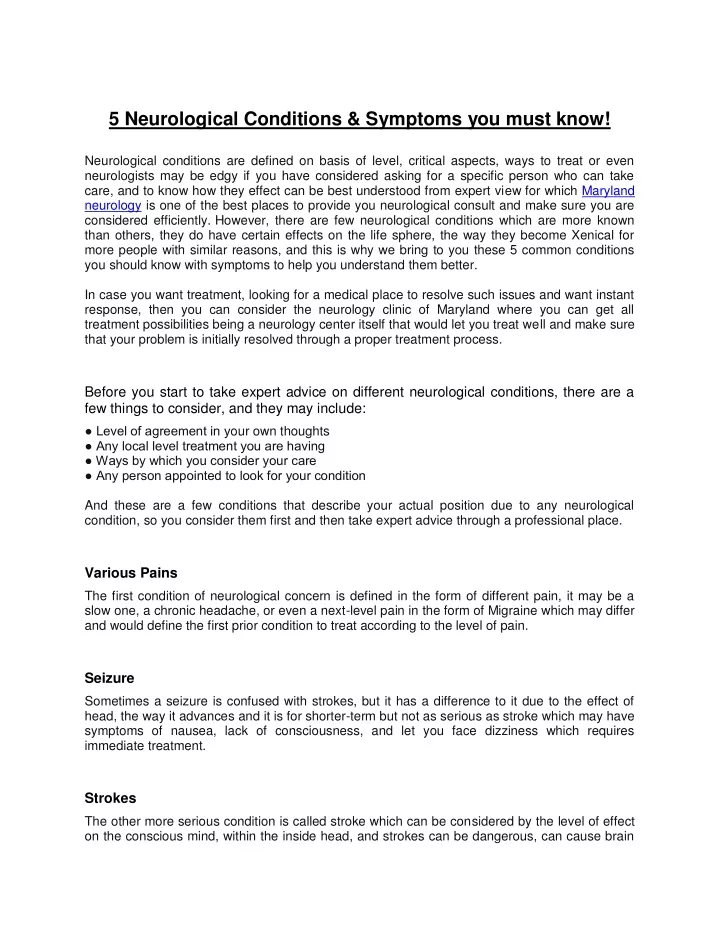 5 Neurological Conditions & Symptoms you must know!

Neurological conditions are defined on basis of level, critical aspects, ways to treat or even neurologists may be edgy if you have considered asking for a specific person who can take care, and to know how they effect can be best understood from expert view for which Maryland neurology is one of the best places to provide you neurological consult and make sure you are considered efficiently. However, there are few neurological conditions which are more known than others, they do have certain effects on the life sphere, the way they become Xenical for more people with similar reasons, and this is why we bring to you these 5 common conditions you should know with symptoms to help you understand them better.

In case you want treatment, looking for a medical place to resolve such issues and want instant response, then you can consider the neurology clinic of Maryland where you can get all treatment possibilities being a neurology center itself that would let you treat well and make sure that your problem is initially resolved through a proper treatment process.

Before you start to take expert advice on different neurological conditions, there are a few things to consider, and they may include:

● Level of agreement in your own thoughts
● Any local level treatment you are having
● Ways by which you consider your care
● Any person appointed to look for your condition

And these are a few conditions that describe your actual position due to any neurological condition, so you consider them first and then take expert advice through a professional place.

Various Pains

The first condition of neurological concern is defined in the form of different pain, it may be a slow one, a chronic headache, or even a next-level pain in the form of Migraine which may differ and would define the first prior condition to treat according to the level of pain.

Seizure

Sometimes a seizure is confused with strokes, but it has a difference to it due to the effect of head, the way it advances and it is for shorter-term but not as serious as stroke which may have symptoms of nausea, lack of consciousness, and let you face dizziness which requires immediate treatment.

Strokes

The other more serious condition is called stroke which can be considered by the level of effect on the conscious mind, within the inside head, and strokes can be dangerous, can cause brain